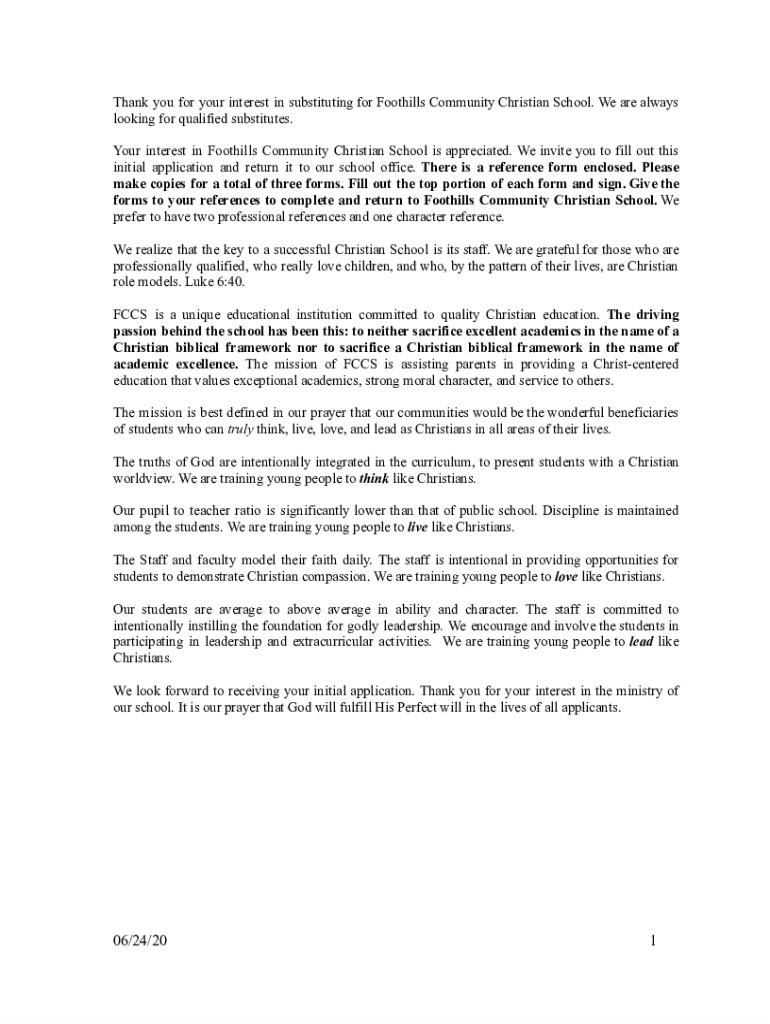 Thank you for your interest in substituting for Foothills Community Christian School. We are always looking for qualified substitutes.

Your interest in Foothills Community Christian School is appreciated. We invite you to fill out this initial application and return it to our school office. There is a reference form enclosed. Please make copies for a total of three forms. Fill out the top portion of each form and sign. Give the forms to your references to complete and return to Foothills Community Christian School. We prefer to have two professional references and one character reference.

We realize that the key to a successful Christian School is its staff. We are grateful for those who are professionally qualified, who really love children, and who, by the pattern of their lives, are Christian role models. Luke 6:40.

FCCS is a unique educational institution committed to quality Christian education. The driving passion behind the school has been this: to neither sacrifice excellent academics in the name of a Christian biblical framework nor to sacrifice a Christian biblical framework in the name of academic excellence. The mission of FCCS is assisting parents in providing a Christ-centered education that values exceptional academics, strong moral character, and service to others.

The mission is best defined in our prayer that our communities would be the wonderful beneficiaries of students who can truly think, live, love, and lead as Christians in all areas of their lives.

The truths of God are intentionally integrated in the curriculum, to present students with a Christian worldview. We are training young people to think like Christians.

Our pupil to teacher ratio is significantly lower than that of public school. Discipline is maintained among the students. We are training young people to live like Christians.

The Staff and faculty model their faith daily. The staff is intentional in providing opportunities for students to demonstrate Christian compassion. We are training young people to love like Christians.

Our students are average to above average in ability and character. The staff is committed to intentionally instilling the foundation for godly leadership. We encourage and involve the students in participating in leadership and extracurricular activities. We are training young people to lead like Christians.

We look forward to receiving your initial application. Thank you for your interest in the ministry of our school. It is our prayer that God will fulfill His Perfect will in the lives of all applicants.

06/24/20

1